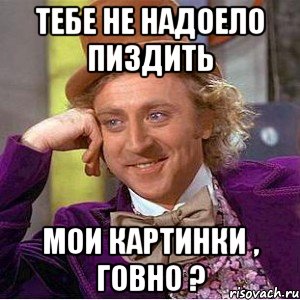 ТЕБЕ НЕ НАДОЕЛО ПИЗДИТЬ

МОИ КАРТИНКИ , ГОВНО ?

risovach.ru